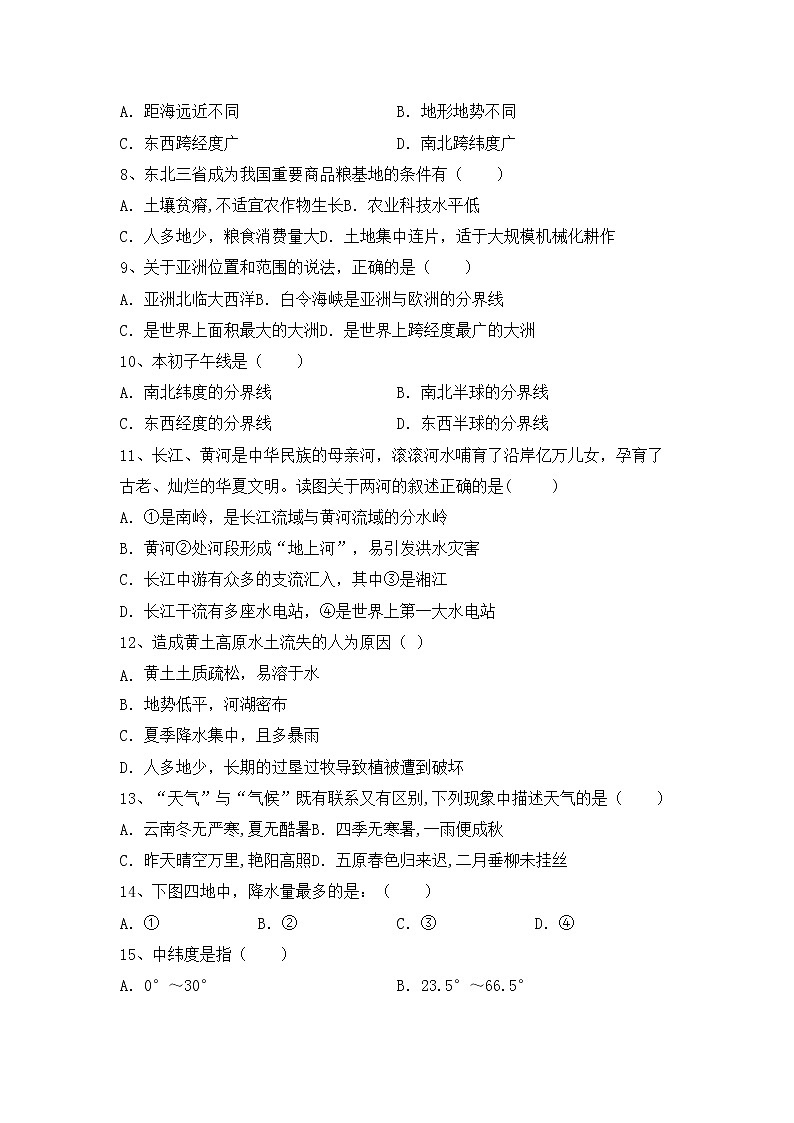 A. 距海远近不同　　　　　　　　　　B. 地形地势不同

C. 东西跨经度广　　　　　　　　　　D. 南北跨纬度广

8、东北三省成为我国重要商品粮基地的条件有（　　）

A. 土壤贫瘠,不适宜农作物生长B. 农业科技水平低

C. 人多地少，粮食消费量大D. 土地集中连片，适于大规模机械化耕作

9、关于亚洲位置和范围的说法，正确的是（　　）

A. 亚洲北临大西洋B. 白令海峡是亚洲与欧洲的分界线

C. 是世界上面积最大的大洲D. 是世界上跨经度最广的大洲

10、本初子午线是（　　）

A. 南北纬度的分界线　　　　　　　　B. 南北半球的分界线

C. 东西经度的分界线　　　　　　　　D. 东西半球的分界线

11、长江、黄河是中华民族的母亲河，滚滚河水哺育了沿岸亿万儿女，孕育了古老、灿烂的华夏文明。读图关于两河的叙述正确的是(　　)

A. ①是南岭，是长江流域与黄河流域的分水岭

B. 黄河②处河段形成“地上河”，易引发洪水灾害

C. 长江中游有众多的支流汇入，其中③是湘江

D. 长江干流有多座水电站，④是世界上第一大水电站

12、造成黄土高原水土流失的人为原因（ ）

A. 黄土土质疏松，易溶于水

B. 地势低平，河湖密布

C. 夏季降水集中，且多暴雨

D. 人多地少，长期的过垦过牧导致植被遭到破坏

13、“天气”与“气候”既有联系又有区别,下列现象中描述天气的是（　　）

A. 云南冬无严寒,夏无酷暑B. 四季无寒暑,一雨便成秋

C. 昨天晴空万里,艳阳高照D. 五原春色归来迟,二月垂柳未挂丝

14、下图四地中，降水量最多的是：（　　）

A. ①　　　　B. ②　　　　C. ③　　　　D. ④

15、中纬度是指（　　）

A. 0°～30°　　　　　　　　　　B. 23.5°～66.5°